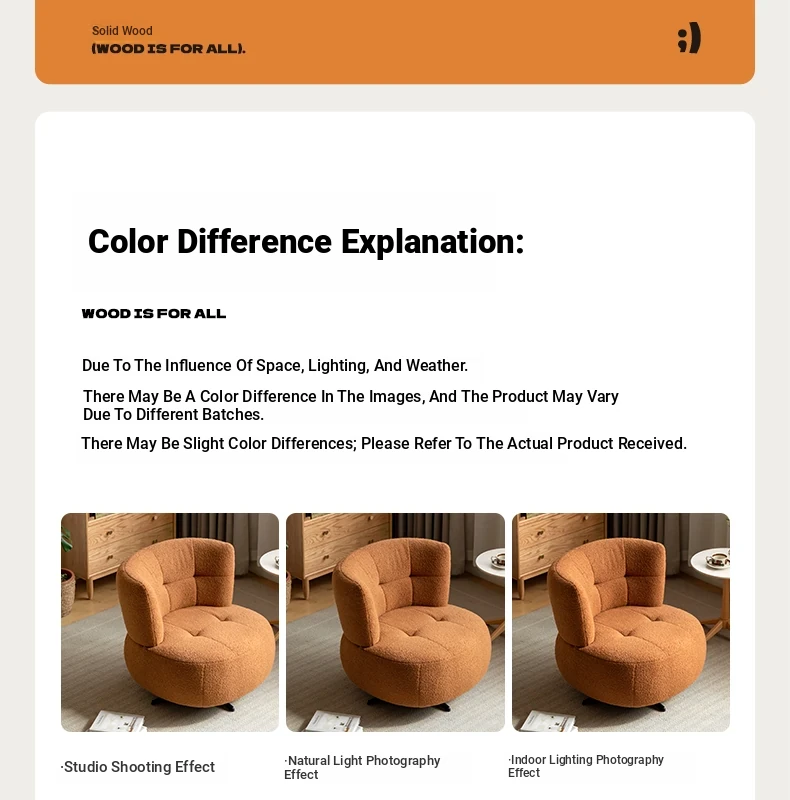 Solid Wood
(WOOD IS FOR ALL).

;)

Color Difference Explanation:

WOOD IS FOR ALL

Due To The Influence Of Space, Lighting, And Weather.

There May Be A Color Difference In The Images, And The Product May Vary Due To Different Batches.

There May Be Slight Color Differences; Please Refer To The Actual Product Received.

·Studio Shooting Effect

·Natural Light Photography Effect

·Indoor Lighting Photography Effect